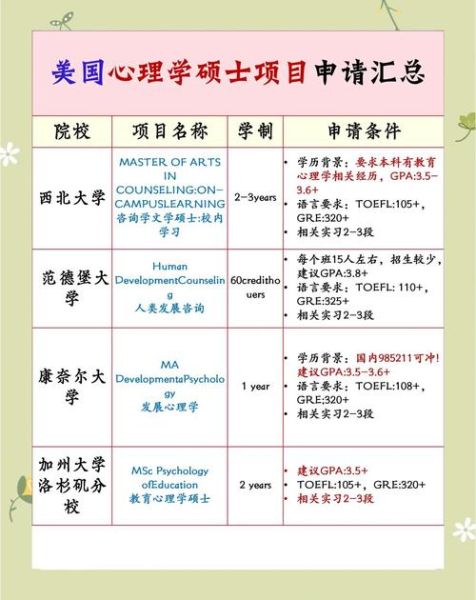 美国心理学硕士项目申请汇总

| 院校 | 项目名称 | 学制 | 申请条件 |
|---|---|---|---|
| 西北大学 | MASTER OF ARTS IN COUNSELING:ON-CAMPUSLEARNING 咨询学文学硕士:校内学习 | 2-3years | • 学历背景：要求本科有教育心理学相关经历，GPA:3.5-3.6+ • 语言要求：TOEFL:105+，GRE:320+ • 相关实习2-3段 |
| 范德堡大学 | Human DevelopmentCounseling 人类发展咨询 | 60credithouers | • 每个班15人左右，招生较少，建议GPA:3.8+ • 语言要求：TOEFL: 110+，GRE:325+ • 相关实习2-3段 |
| 康奈尔大学 | MA DevelopmentaPsychology 发展心理学 | 1 year | • 学历背景：国内985211可冲！建议GPA:3.5-3.6+ • 语言要求：TOEFL:108+，GRE;320+ • 相关实习2-3段 |
| 加州大学洛杉矶分校 | MSc Psychology ofEducation 教育心理学硕士 | 2 years | • 建议GPA:3.5+ • TOEFL:105+，GRE:320+ • 相关实习2-3段 |